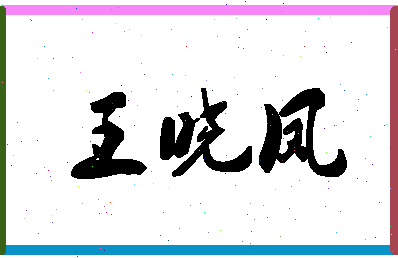 王晓凤